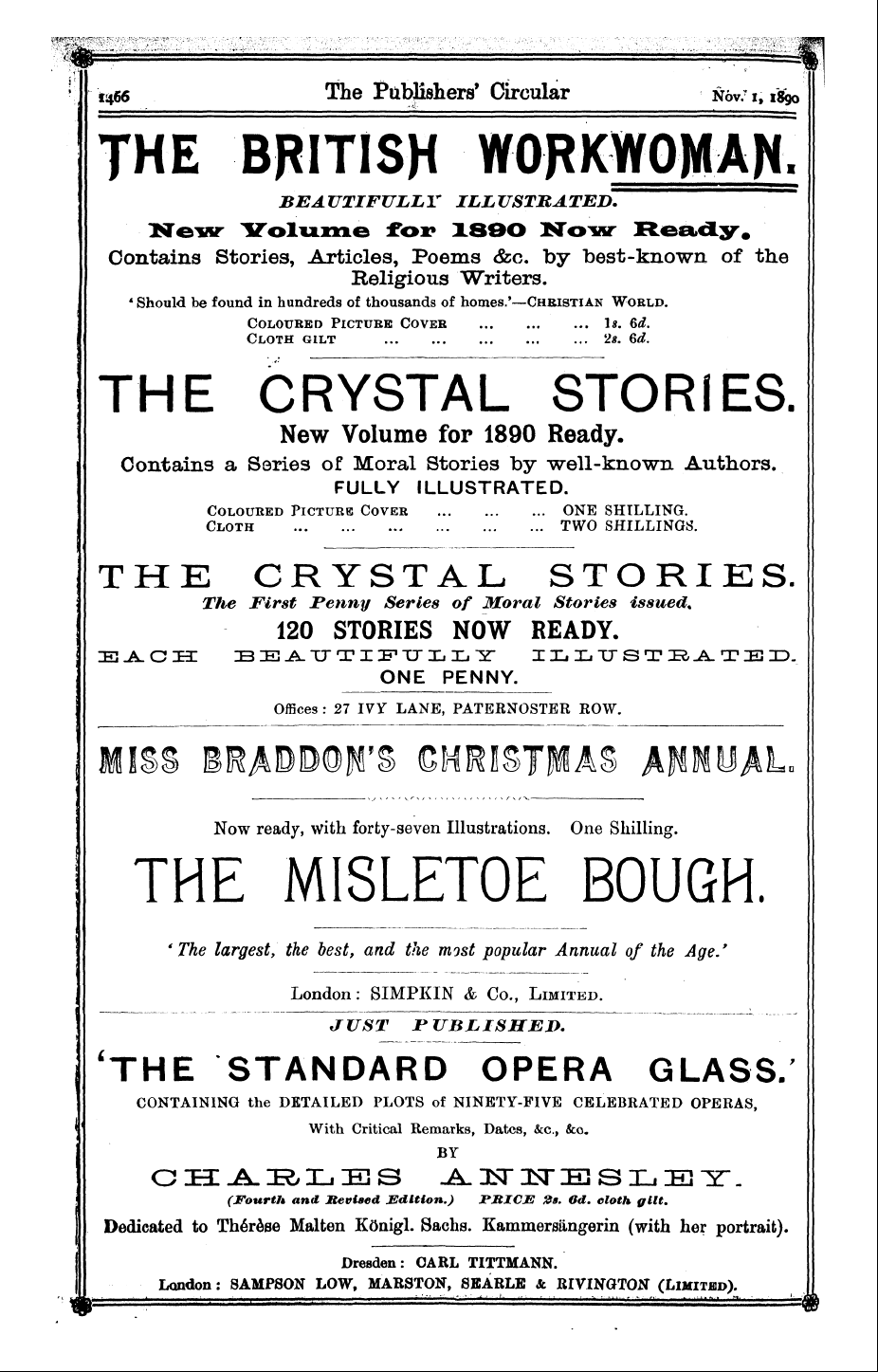 1466 The Publishers' Circular Nov. 1, 1890

THE BRITISH WORKWOMAN.

BEAUTIFULLY ILLUSTRATED.

New Volume for 1890 Now Ready.

Contains Stories, Articles, Poems &c. by best-known of the Religious Writers.

'Should be found in hundreds of thousands of homes.'—CHRISTIAN WORLD.

COLOURED PICTURE COVER ... ... ... 1s. 6d.
CLOTH GILT ... ... ... ... ... 2s. 6d.

THE CRYSTAL STORIES.

New Volume for 1890 Ready.

Contains a Series of Moral Stories by well-known Authors.

FULLY ILLUSTRATED.

COLOURED PICTURE COVER ... ... ... ONE SHILLING.
CLOTH ... ... ... ... ... ... TWO SHILLINGS.

THE CRYSTAL STORIES.

The First Penny Series of Moral Stories issued.

120 STORIES NOW READY.

EACH BEAUTIFULLY ILLUSTRATED.

ONE PENNY.

Offices: 27 IVY LANE, PATERNOSTER ROW.

MISS BRADDON'S CHRISTMAS ANNUAL.

Now ready, with forty-seven Illustrations. One Shilling.

THE MISLETOE BOUGH.

'The largest, the best, and the most popular Annual of the Age.'

London: SIMPKIN & Co., LIMITED.

JUST PUBLISHED.

'THE STANDARD OPERA GLASS.'

CONTAINING the DETAILED PLOTS of NINETY-FIVE CELEBRATED OPERAS,

With Critical Remarks, Dates, &c., &c.

BY

CHARLES ANNESLEY.

(Fourth and Revised Edition.) PRICE 2s. 6d. cloth gilt.

Dedicated to Thérèse Malten Königl. Sachs. Kammersängerin (with her portrait).

Dresden: CARL TITTMANN.

London: SAMPSON LOW, MARSTON, SEARLE & RIVINGTON (LIMITED).